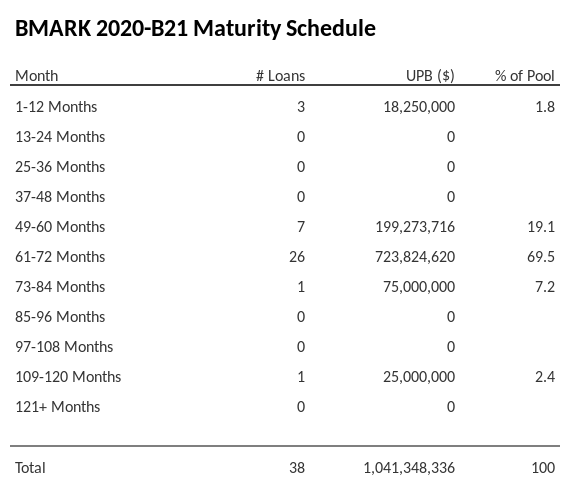 BMARK 2020-B21 Maturity Schedule

| Month | # Loans | UPB ($) | % of Pool |
|---|---|---|---|
| 1-12 Months | 3 | 18,250,000 | 1.8 |
| 13-24 Months | 0 | 0 | |
| 25-36 Months | 0 | 0 | |
| 37-48 Months | 0 | 0 | |
| 49-60 Months | 7 | 199,273,716 | 19.1 |
| 61-72 Months | 26 | 723,824,620 | 69.5 |
| 73-84 Months | 1 | 75,000,000 | 7.2 |
| 85-96 Months | 0 | 0 | |
| 97-108 Months | 0 | 0 | |
| 109-120 Months | 1 | 25,000,000 | 2.4 |
| 121+ Months | 0 | 0 | |
| Total | 38 | 1,041,348,336 | 100 |